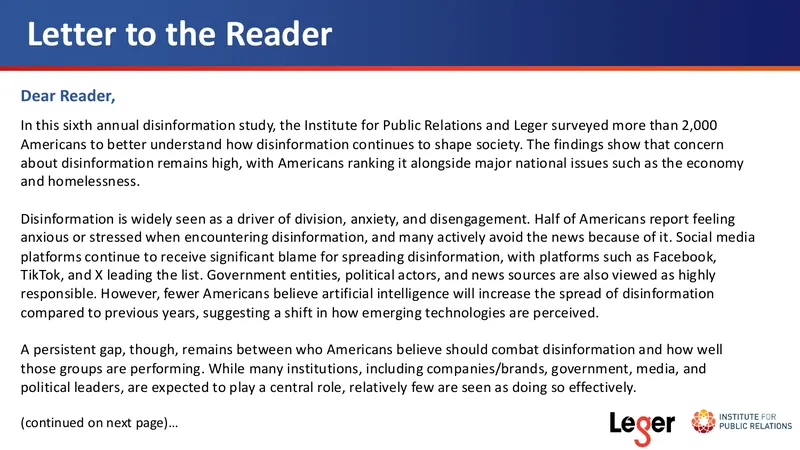 Letter to the Reader

Dear Reader,

In this sixth annual disinformation study, the Institute for Public Relations and Leger surveyed more than 2,000 Americans to better understand how disinformation continues to shape society. The findings show that concern about disinformation remains high, with Americans ranking it alongside major national issues such as the economy and homelessness.

Disinformation is widely seen as a driver of division, anxiety, and disengagement. Half of Americans report feeling anxious or stressed when encountering disinformation, and many actively avoid the news because of it. Social media platforms continue to receive significant blame for spreading disinformation, with platforms such as Facebook, TikTok, and X leading the list. Government entities, political actors, and news sources are also viewed as highly responsible. However, fewer Americans believe artificial intelligence will increase the spread of disinformation compared to previous years, suggesting a shift in how emerging technologies are perceived.

A persistent gap, though, remains between who Americans believe should combat disinformation and how well those groups are performing. While many institutions, including companies/brands, government, media, and political leaders, are expected to play a central role, relatively few are seen as doing so effectively.

(continued on next page)...

Leger

INSTITUTE FOR
PUBLIC RELATIONS